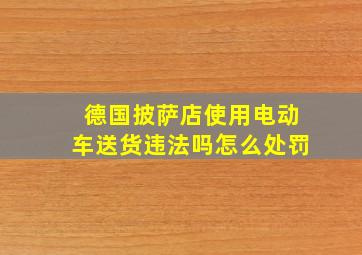 德国披萨店使用电动车送货违法吗怎么处罚